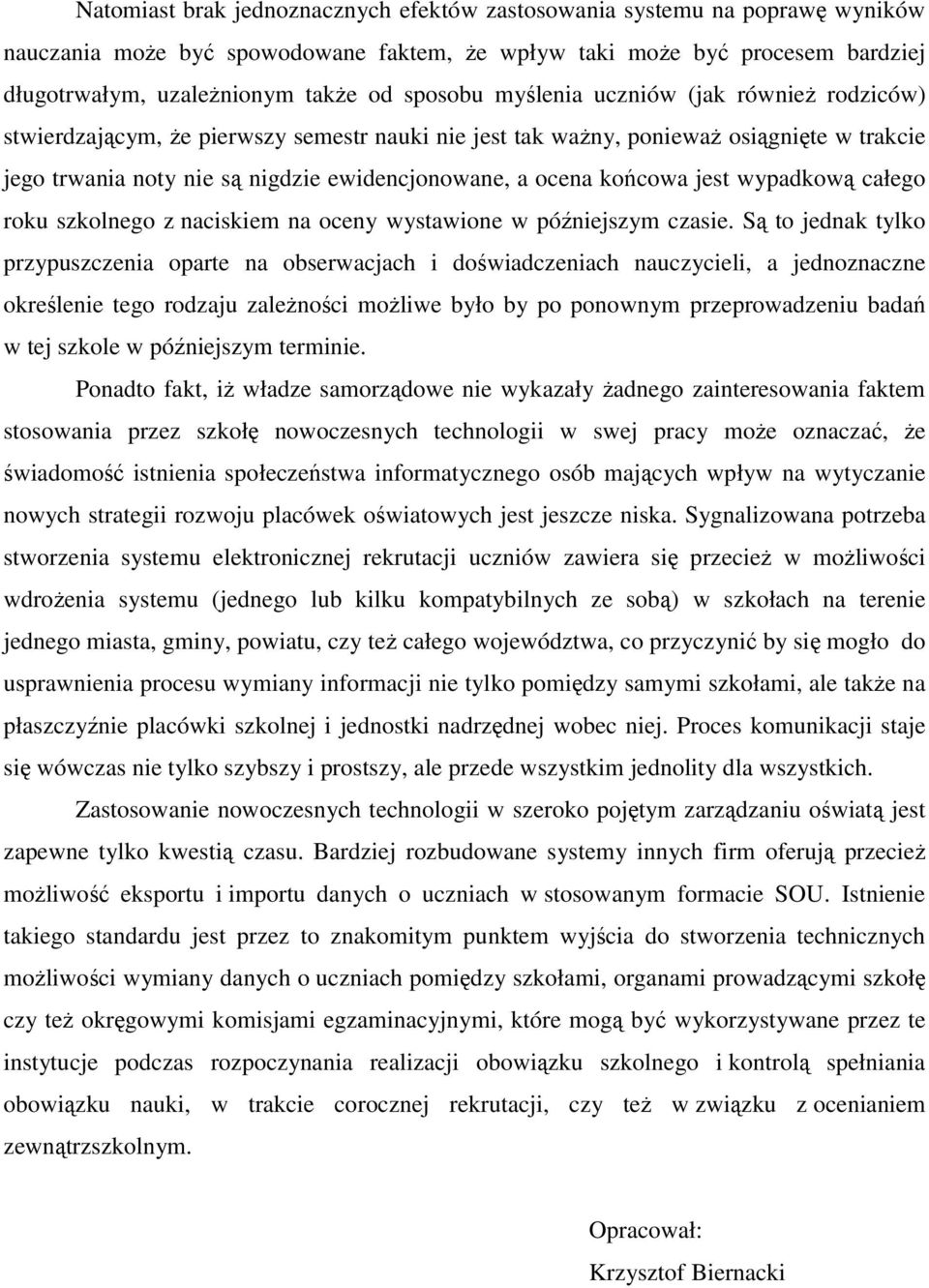 Natomiast brak jednoznacznych efektów zastosowania systemu na poprawę wyników nauczania może być spowodowane faktem, że wpływ taki może być procesem bardziej długotrwałym, uzależnionym także od sposobu myślenia uczniów (jak również rodziców) stwierdzającym, że pierwszy semestr nauki nie jest tak ważny, ponieważ osiągnięte w trakcie jego trwania noty nie są nigdzie ewidencjonowane, a ocena końcowa jest wypadkową całego roku szkolnego z naciskiem na oceny wystawione w późniejszym czasie. Są to jednak tylko przypuszczenia oparte na obserwacjach i doświadczeniach nauczycieli, a jednoznaczne określenie tego rodzaju zależności możliwe było by po ponownym przeprowadzeniu badań w tej szkole w późniejszym terminie.

Ponadto fakt, iż władze samorządowe nie wykazały żadnego zainteresowania faktem stosowania przez szkołę nowoczesnych technologii w swej pracy może oznaczać, że świadomość istnienia społeczeństwa informatycznego osób mających wpływ na wytyczanie nowych strategii rozwoju placówek oświatowych jest jeszcze niska. Sygnalizowana potrzeba stworzenia systemu elektronicznej rekrutacji uczniów zawiera się przecież w możliwości wdrożenia systemu (jednego lub kilku kompatybilnych ze sobą) w szkołach na terenie jednego miasta, gminy, powiatu, czy też całego województwa, co przyczynić by się mogło do usprawnienia procesu wymiany informacji nie tylko pomiędzy samymi szkołami, ale także na płaszczyźnie placówki szkolnej i jednostki nadrzędnej wobec niej. Proces komunikacji staje się wówczas nie tylko szybszy i prostszy, ale przede wszystkim jednolity dla wszystkich.

Zastosowanie nowoczesnych technologii w szeroko pojętym zarządzaniu oświatą jest zapewne tylko kwestią czasu. Bardziej rozbudowane systemy innych firm oferują przecież możliwość eksportu i importu danych o uczniach w stosowanym formacie SOU. Istnienie takiego standardu jest przez to znakomitym punktem wyjścia do stworzenia technicznych możliwości wymiany danych o uczniach pomiędzy szkołami, organami prowadzącymi szkołę czy też okręgowymi komisjami egzaminacyjnymi, które mogą być wykorzystywane przez te instytucje podczas rozpoczynania realizacji obowiązku szkolnego i kontrolą spełniania obowiązku nauki, w trakcie corocznej rekrutacji, czy też w związku z ocenianiem zewnątrzszkolnym.

Opracował:
Krzysztof Biernacki